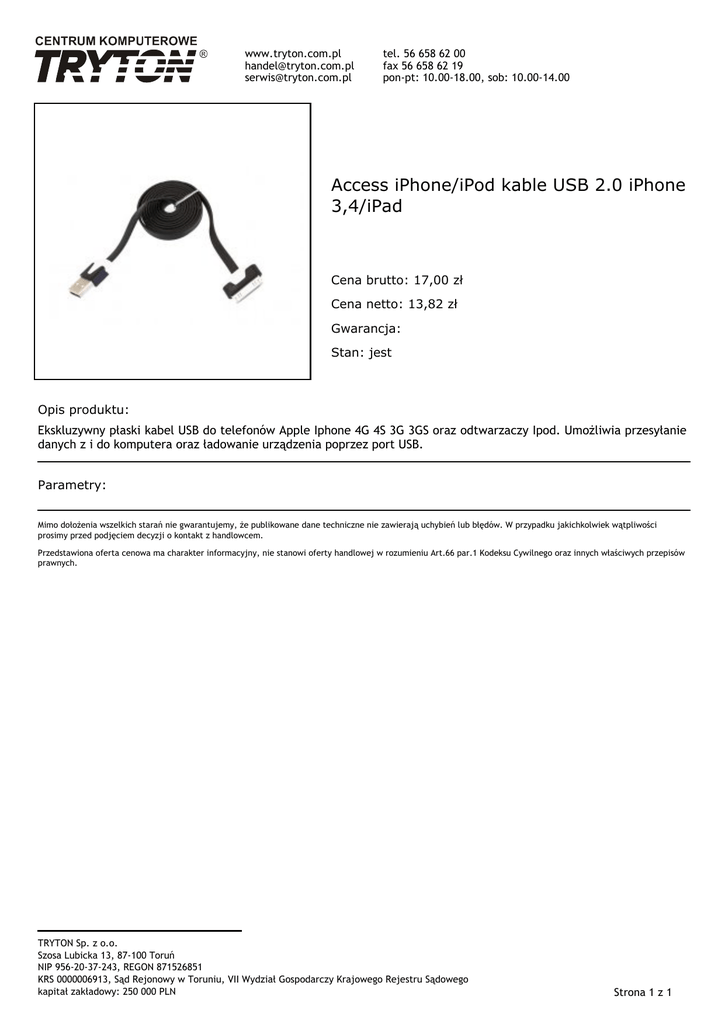 CENTRUM KOMPUTEROWE
TRYTON®

www.tryton.com.pl
handel@tryton.com.pl
serwis@tryton.com.pl

tel. 56 658 62 00
fax 56 658 62 19
pon-pt: 10.00-18.00, sob: 10.00-14.00

Access iPhone/iPod kable USB 2.0 iPhone 3,4/iPad

Cena brutto: 17,00 zł

Cena netto: 13,82 zł

Gwarancja:

Stan: jest

Opis produktu:

Ekskluzywny płaski kabel USB do telefonów Apple Iphone 4G 4S 3G 3GS oraz odtwarzaczy Ipod. Umożliwia przesyłanie danych z i do komputera oraz ładowanie urządzenia poprzez port USB.

Parametry:

Mimo dołożenia wszelkich starań nie gwarantujemy, że publikowane dane techniczne nie zawierają uchybień lub błędów. W przypadku jakichkolwiek wątpliwości prosimy przed podjęciem decyzji o kontakt z handlowcem.

Przedstawiona oferta cenowa ma charakter informacyjny, nie stanowi oferty handlowej w rozumieniu Art.66 par.1 Kodeksu Cywilnego oraz innych właściwych przepisów prawnych.

TRYTON Sp. z o.o.
Szosa Lubicka 13, 87-100 Toruń
NIP 956-20-37-243, REGON 871526851
KRS 0000006913, Sąd Rejonowy w Toruniu, VII Wydział Gospodarczy Krajowego Rejestru Sądowego
kapitał zakładowy: 250 000 PLN

Strona 1 z 1